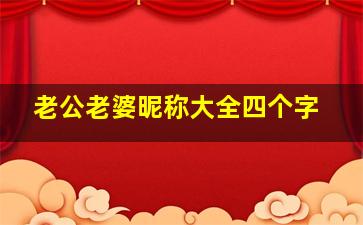 老公老婆昵称大全四个字